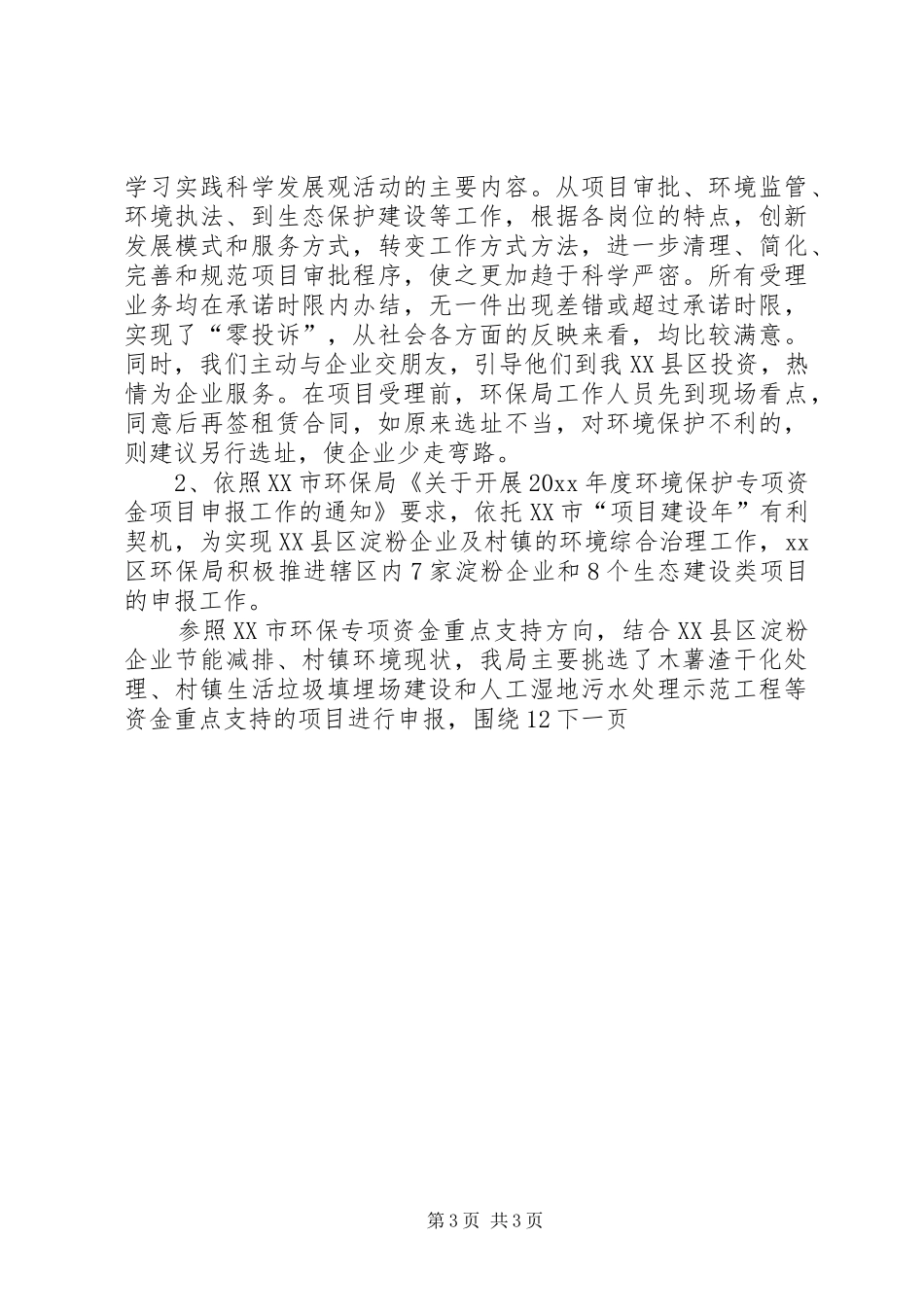 学习实践科学发展观活动的主要内容。从项目审批、环境监管、环境执法、到生态保护建设等工作，根据各岗位的特点，创新发展模式和服务方式，转变工作方式方法，进一步清理、简化、完善和规范项目审批程序，使之更加趋于科学严密。所有受理业务均在承诺时限内办结，无一件出现差错或超过承诺时限，实现了“零投诉”，从社会各方面的反映来看，均比较满意。同时，我们主动与企业交朋友，引导他们到我XX县区投资，热情为企业服务。在项目受理前，环保局工作人员先到现场看点，同意后再签租赁合同，如原来选址不当，对环境保护不利的，则建议另行选址，使企业少走弯路。

2、依照XX市环保局《关于开展20xx年度环境保护专项资金项目申报工作的通知》要求，依托XX市“项目建设年”有利契机，为实现XX县区淀粉企业及村镇的环境综合治理工作，xx区环保局积极推进辖区内7家淀粉企业和8个生态建设类项目的申报工作。

参照XX市环保专项资金重点支持方向，结合XX县区淀粉企业节能减排、村镇环境现状，我局主要挑选了木薯渣干化处理、村镇生活垃圾填埋场建设和人工湿地污水处理示范工程等资金重点支持的项目进行申报，围绕12下一页

第3页 共3页